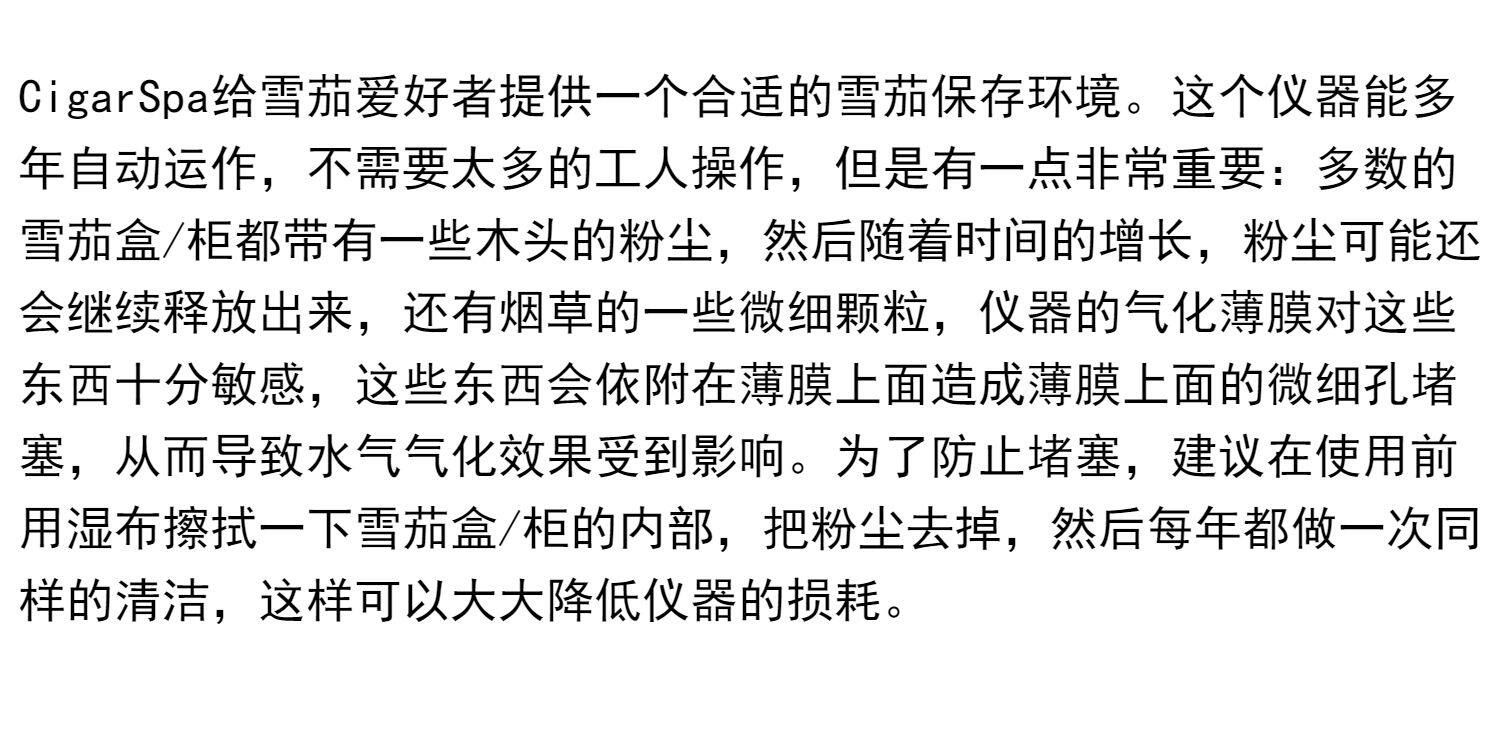 CigarSpa给雪茄爱好者提供一个合适的雪茄保存环境。这个仪器能多年自动运作，不需要太多的工人操作，但是有一点非常重要：多数的雪茄盒/柜都带有一些木头的粉尘，然后随着时间的增长，粉尘可能还会继续释放出来，还有烟草的一些微细颗粒，仪器的气化薄膜对这些东西十分敏感，这些东西会依附在薄膜上面造成薄膜上面的微细孔堵塞，从而导致水气气化效果受到影响。为了防止堵塞，建议在使用前用湿布擦拭一下雪茄盒/柜的内部，把粉尘去掉，然后每年都做一次同样的清洁，这样可以大大降低仪器的损耗。